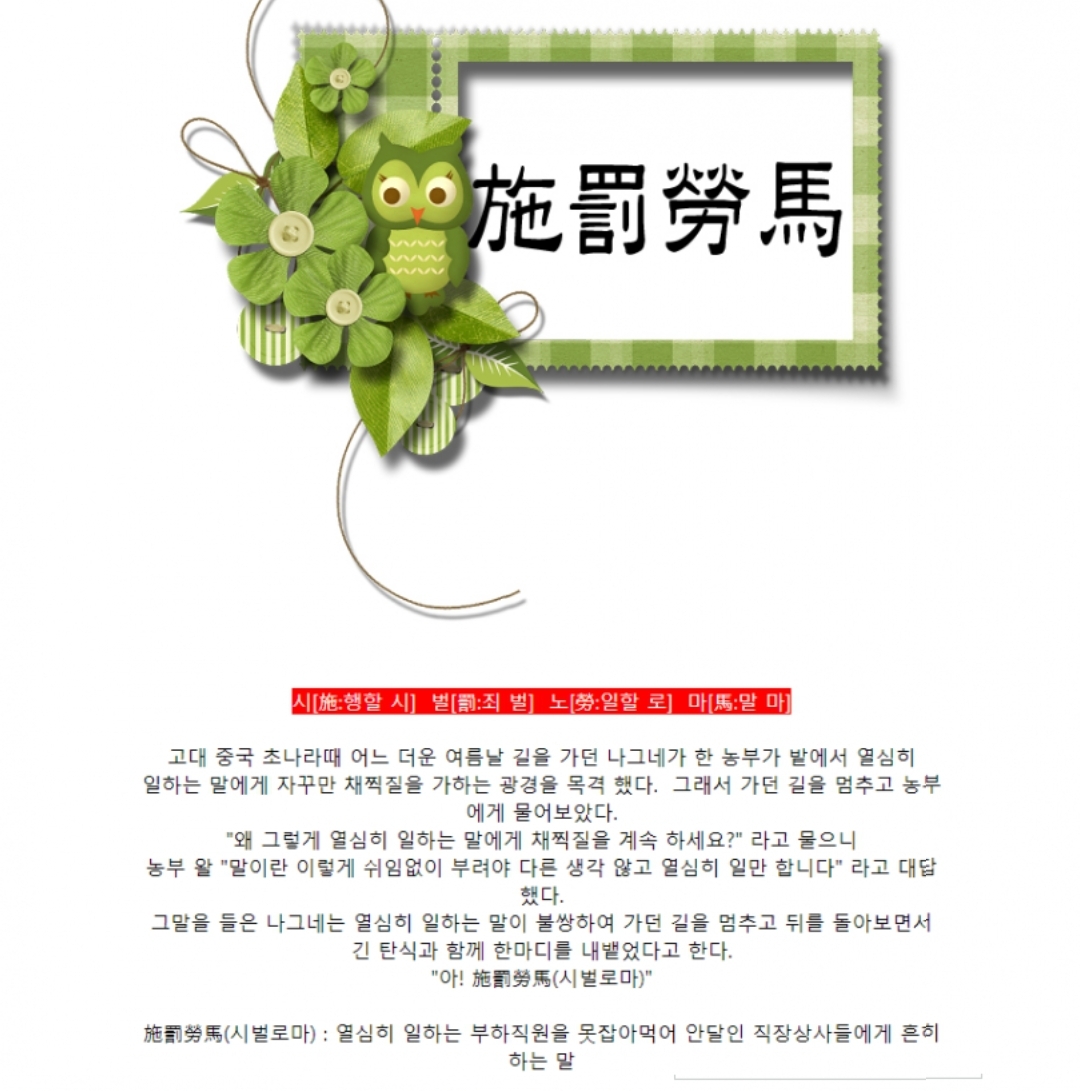 施罰勞馬

시[施:행할 시] 벌[罰:죄 벌] 노[勞:일할 로] 마[馬:말 마]

고대 중국 초나라때 어느 더운 여름날 길을 가던 나그네가 한 농부가 밭에서 열심히 일하는 말에게 자꾸만 채찍질을 가하는 광경을 목격 했다. 그래서 가던 길을 멈추고 농부에게 물어보았다.
"왜 그렇게 열심히 일하는 말에게 채찍질을 계속 하세요?" 라고 물으니
농부 왈 "말이란 이렇게 쉬임없이 부려야 다른 생각 않고 열심히 일만 합니다" 라고 대답했다.
그말을 들은 나그네는 열심히 일하는 말이 불쌍하여 가던 길을 멈추고 뒤를 돌아보면서 긴 탄식과 함께 한마디를 내뱉었다고 한다.
"아! 施罰勞馬(시벌로마)"

施罰勞馬(시벌로마) : 열심히 일하는 부하직원을 못잡아먹어 안달인 직장상사들에게 흔히 하는 말